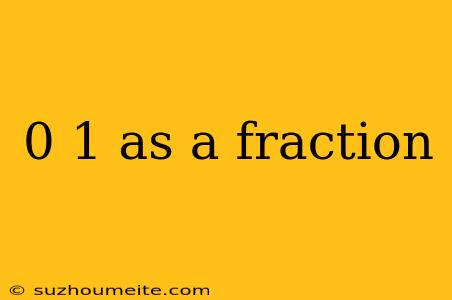 0 1 as a fraction

© suzhoumeite.com